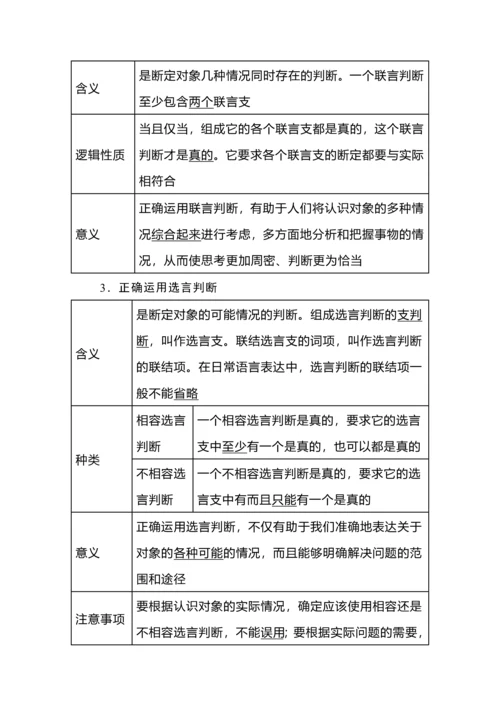 | 含义 | 是断定对象几种情况同时存在的判断。一个联言判断至少包含两个联言支 |
|---|---|
| 逻辑性质 | 当且仅当，组成它的各个联言支都是真的，这个联言判断才是真的。它要求各个联言支的断定都要与实际相符合 |
| 意义 | 正确运用联言判断，有助于人们将认识对象的多种情况综合起来进行考虑，多方面地分析和把握事物的情况，从而使思考更加周密、判断更为恰当 |

3．正确运用选言判断

| 含义 | 是断定对象的可能情况的判断。组成选言判断的支判断，叫作选言支。联结选言支的词项，叫作选言判断的联结项。在日常语言表达中，选言判断的联结项一般不能省略 | |
|---|---|---|
| 种类 | 相容选言判断 | 一个相容选言判断是真的，要求它的选言支中至少有一个是真的，也可以都是真的 |
| | 不相容选言判断 | 一个不相容选言判断是真的，要求它的选言支中有而且只能有一个是真的 |
| 意义 | 正确运用选言判断，不仅有助于我们准确地表达关于对象的各种可能的情况，而且能够明确解决问题的范围和途径 | |
| 注意事项 | 要根据认识对象的实际情况，确定应该使用相容还是不相容选言判断，不能误用；要根据实际问题的需要， | |